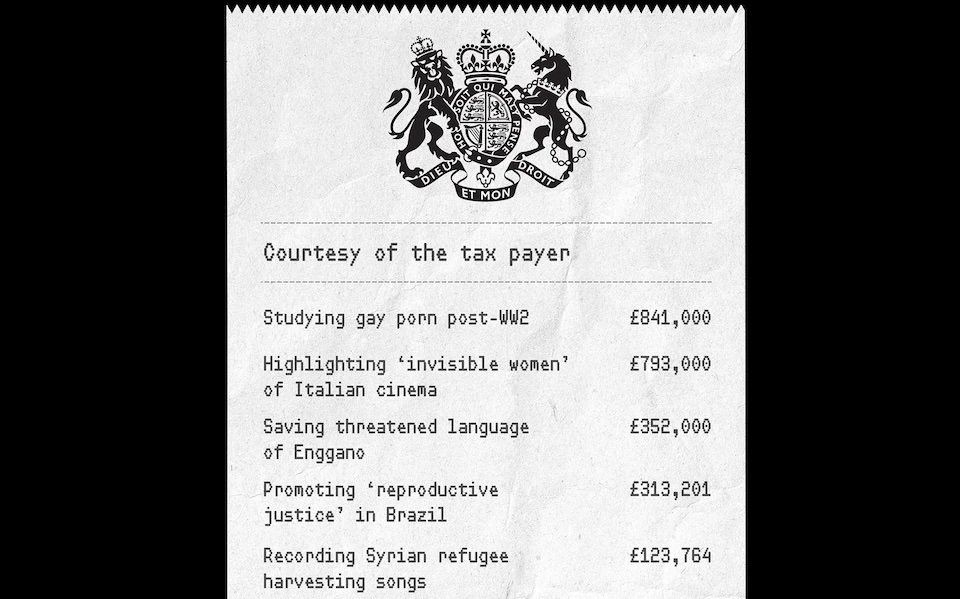 HONI SOIT QUI MAL Y PENSE
DIEU ET MON DROIT

Courtesy of the tax payer

| | |
|---|---|
| Studying gay porn post-WW2 | £841,000 |
| Highlighting 'invisible women' of Italian cinema | £793,000 |
| Saving threatened language of Enggano | £352,000 |
| Promoting 'reproductive justice' in Brazil | £313,201 |
| Recording Syrian refugee harvesting songs | £123,764 |